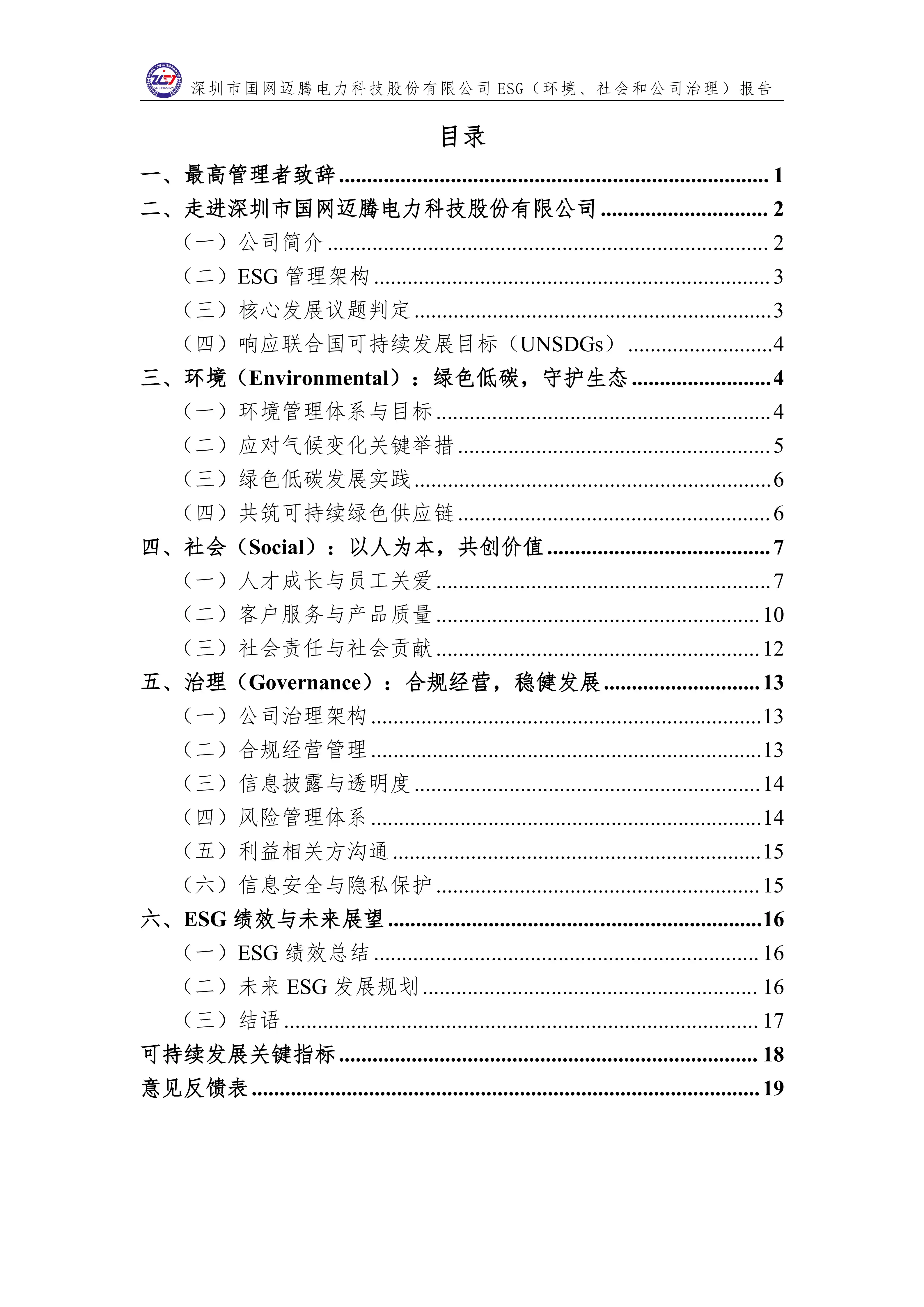 深圳市国网迈腾电力科技股份有限公司 ESG（环境、社会和公司治理）报告

目录

一、最高管理者致辞 ........ 1
二、走进深圳市国网迈腾电力科技股份有限公司 ........ 2
（一）公司简介 ........ 2
（二）ESG 管理架构 ........ 3
（三）核心发展议题判定 ........ 3
（四）响应联合国可持续发展目标（UNSDGs） ........ 4
三、环境（Environmental）：绿色低碳，守护生态 ........ 4
（一）环境管理体系与目标 ........ 4
（二）应对气候变化关键举措 ........ 5
（三）绿色低碳发展实践 ........ 6
（四）共筑可持续绿色供应链 ........ 6
四、社会（Social）：以人为本，共创价值 ........ 7
（一）人才成长与员工关爱 ........ 7
（二）客户服务与产品质量 ........ 10
（三）社会责任与社会贡献 ........ 12
五、治理（Governance）：合规经营，稳健发展 ........ 13
（一）公司治理架构 ........ 13
（二）合规经营管理 ........ 13
（三）信息披露与透明度 ........ 14
（四）风险管理体系 ........ 14
（五）利益相关方沟通 ........ 15
（六）信息安全与隐私保护 ........ 15
六、ESG 绩效与未来展望 ........ 16
（一）ESG 绩效总结 ........ 16
（二）未来 ESG 发展规划 ........ 16
（三）结语 ........ 17
可持续发展关键指标 ........ 18
意见反馈表 ........ 19